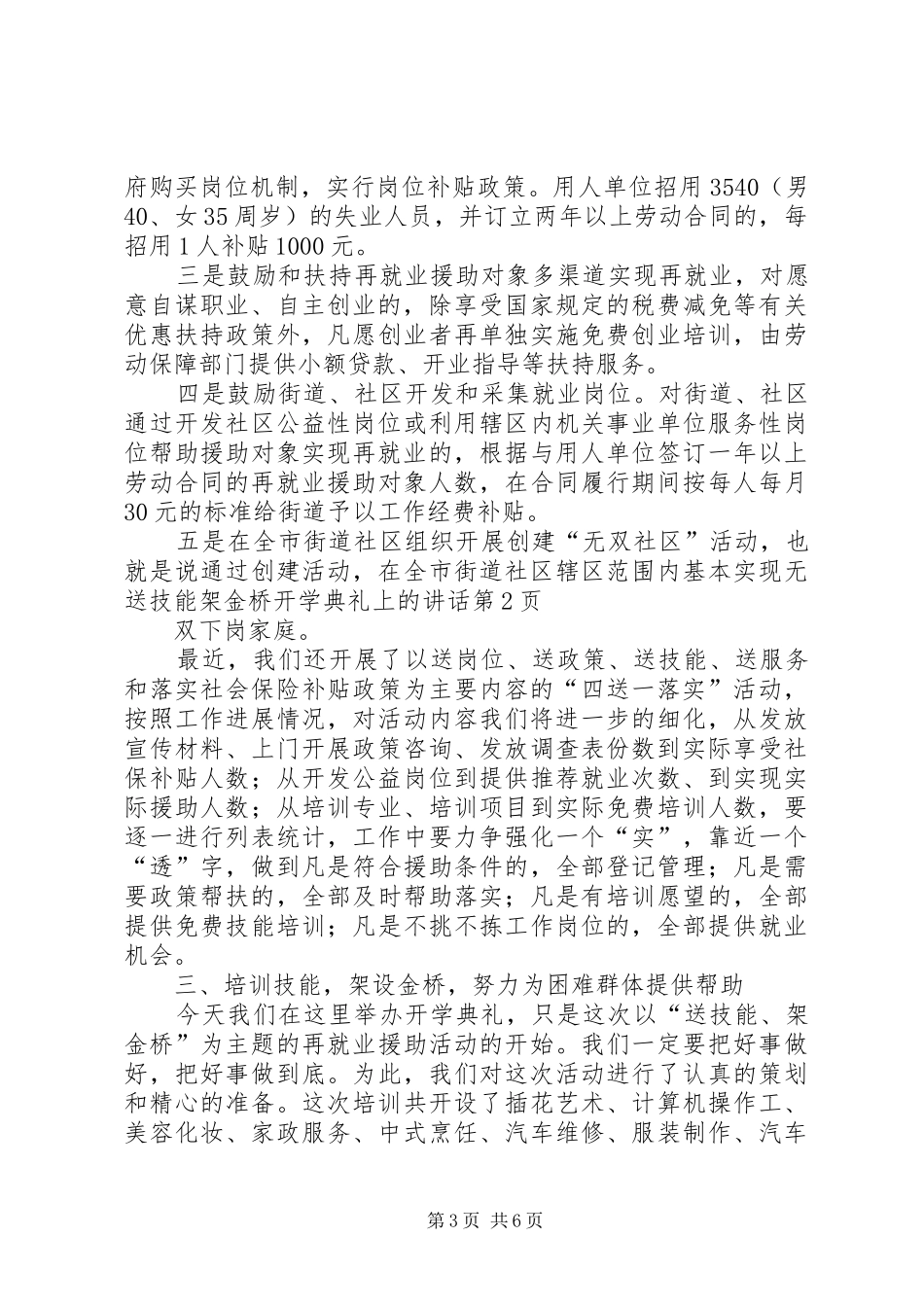 府购买岗位机制，实行岗位补贴政策。用人单位招用3540（男40、女35周岁）的失业人员，并订立两年以上劳动合同的，每招用1人补贴1000元。

三是鼓励和扶持再就业援助对象多渠道实现再就业，对愿意自谋职业、自主创业的，除享受国家规定的税费减免等有关优惠扶持政策外，凡愿创业者再单独实施免费创业培训，由劳动保障部门提供小额贷款、开业指导等扶持服务。

四是鼓励街道、社区开发和采集就业岗位。对街道、社区通过开发社区公益性岗位或利用辖区内机关事业单位服务性岗位帮助援助对象实现再就业的，根据与用人单位签订一年以上劳动合同的再就业援助对象人数，在合同履行期间按每人每月30元的标准给街道予以工作经费补贴。

五是在全市街道社区组织开展创建“无双社区”活动，也就是说通过创建活动，在全市街道社区辖区范围内基本实现无送技能架金桥开学典礼上的讲话第2页

双下岗家庭。

最近，我们还开展了以送岗位、送政策、送技能、送服务和落实社会保险补贴政策为主要内容的“四送一落实”活动，按照工作进展情况，对活动内容我们将进一步的细化，从发放宣传材料、上门开展政策咨询、发放调查表份数到实际享受社保补贴人数；从开发公益岗位到提供推荐就业次数、到实现实际援助人数；从培训专业、培训项目到实际免费培训人数，要逐一进行列表统计，工作中要力争强化一个“实”，靠近一个“透”字，做到凡是符合援助条件的，全部登记管理；凡是需要政策帮扶的，全部及时帮助落实；凡是有培训愿望的，全部提供免费技能培训；凡是不挑不拣工作岗位的，全部提供就业机会。

三、培训技能，架设金桥，努力为困难群体提供帮助

今天我们在这里举办开学典礼，只是这次以“送技能、架金桥”为主题的再就业援助活动的开始。我们一定要把好事做好，把好事做到底。为此，我们对这次活动进行了认真的策划和精心的准备。这次培训共开设了插花艺术、计算机操作工、美容化妆、家政服务、中式烹饪、汽车维修、服装制作、汽车

第3页 共6页